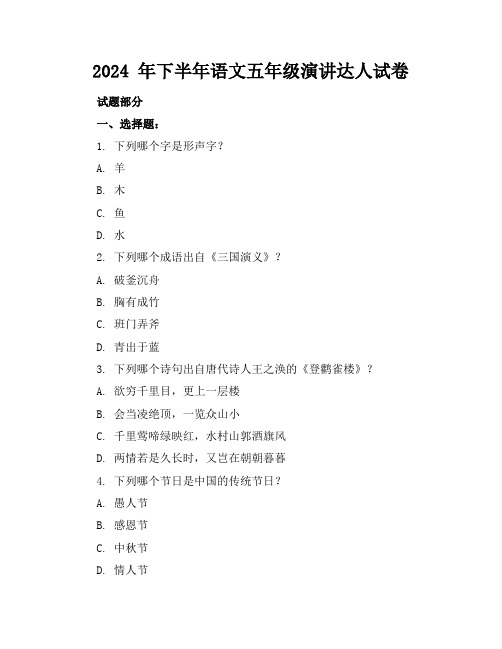 2024 年下半年语文五年级演讲达人试卷

试题部分

一、选择题：

1. 下列哪个字是形声字？

A. 羊

B. 木

C. 鱼

D. 水

2. 下列哪个成语出自《三国演义》？

A. 破釜沉舟

B. 胸有成竹

C. 班门弄斧

D. 青出于蓝

3. 下列哪个诗句出自唐代诗人王之涣的《登鹳雀楼》？

A. 欲穷千里目，更上一层楼

B. 会当凌绝顶，一览众山小

C. 千里莺啼绿映红，水村山郭酒旗风

D. 两情若是久长时，又岂在朝朝暮暮

4. 下列哪个节日是中国的传统节日？

A. 愚人节

B. 感恩节

C. 中秋节

D. 情人节